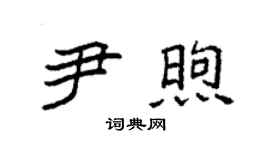 尹煦

词典网